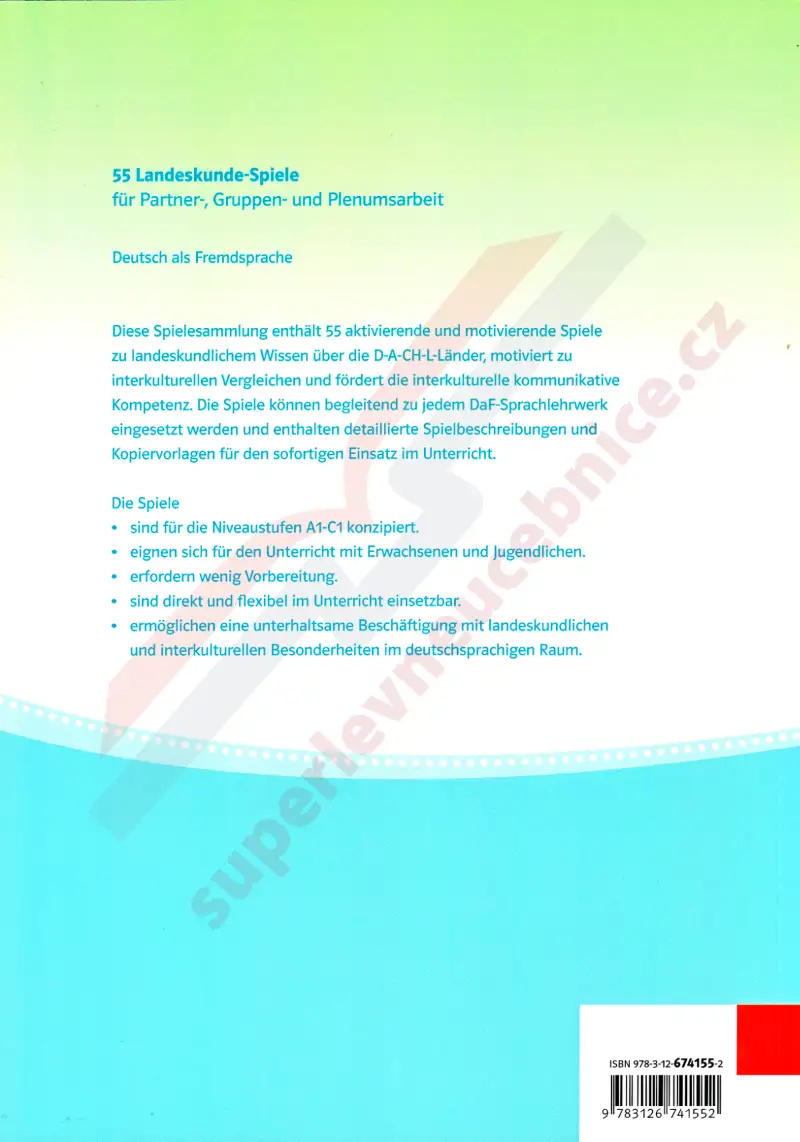 55 Landeskunde-Spiele
für Partner-, Gruppen- und Plenumsarbeit

Deutsch als Fremdsprache

Diese Spielesammlung enthält 55 aktivierende und motivierende Spiele zu landeskundlichem Wissen über die D-A-CH-L-Länder, motiviert zu interkulturellen Vergleichen und fördert die interkulturelle kommunikative Kompetenz. Die Spiele können begleitend zu jedem DaF-Sprachlehrwerk eingesetzt werden und enthalten detaillierte Spielbeschreibungen und Kopiervorlagen für den sofortigen Einsatz im Unterricht.

Die Spiele
• sind für die Niveaustufen A1-C1 konzipiert.
• eignen sich für den Unterricht mit Erwachsenen und Jugendlichen.
• erfordern wenig Vorbereitung.
• sind direkt und flexibel im Unterricht einsetzbar.
• ermöglichen eine unterhaltsame Beschäftigung mit landeskundlichen und interkulturellen Besonderheiten im deutschsprachigen Raum.

superlevneucebnice.cz

ISBN 978-3-12-674155-2
9 783126 741552